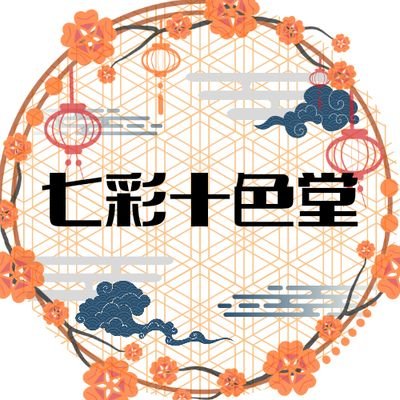 七彩十色堂